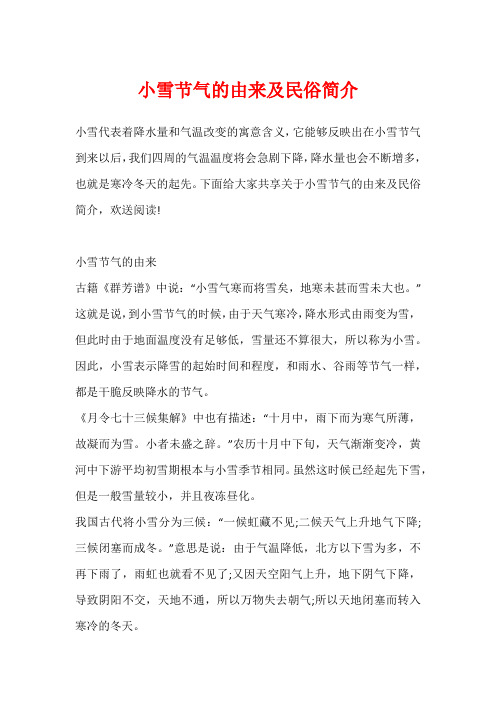 小雪节气的由来及民俗简介

小雪代表着降水量和气温改变的寓意含义，它能够反映出在小雪节气到来以后，我们四周的气温温度将会急剧下降，降水量也会不断增多，也就是寒冷冬天的起先。下面给大家共享关于小雪节气的由来及民俗简介，欢送阅读!

小雪节气的由来
古籍《群芳谱》中说：“小雪气寒而将雪矣，地寒未甚而雪未大也。”这就是说，到小雪节气的时候，由于天气寒冷，降水形式由雨变为雪，但此时由于地面温度没有足够低，雪量还不算很大，所以称为小雪。因此，小雪表示降雪的起始时间和程度，和雨水、谷雨等节气一样，都是干脆反映降水的节气。
《月令七十三候集解》中也有描述：“十月中，雨下而为寒气所薄，故凝而为雪。小者未盛之辞。”农历十月中下旬，天气渐渐变冷，黄河中下游平均初雪期根本与小雪季节相同。虽然这时候已经起先下雪，但是一般雪量较小，并且夜冻昼化。
我国古代将小雪分为三候：“一候虹藏不见;二候天气上升地气下降;三候闭塞而成冬。”意思是说：由于气温降低，北方以下雪为多，不再下雨了，雨虹也就看不见了;又因天空阳气上升，地下阴气下降，导致阴阳不交，天地不通，所以万物失去朝气;所以天地闭塞而转入寒冷的冬天。